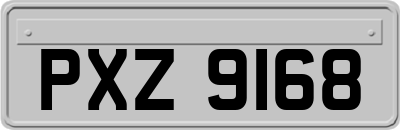 PXZ 9168